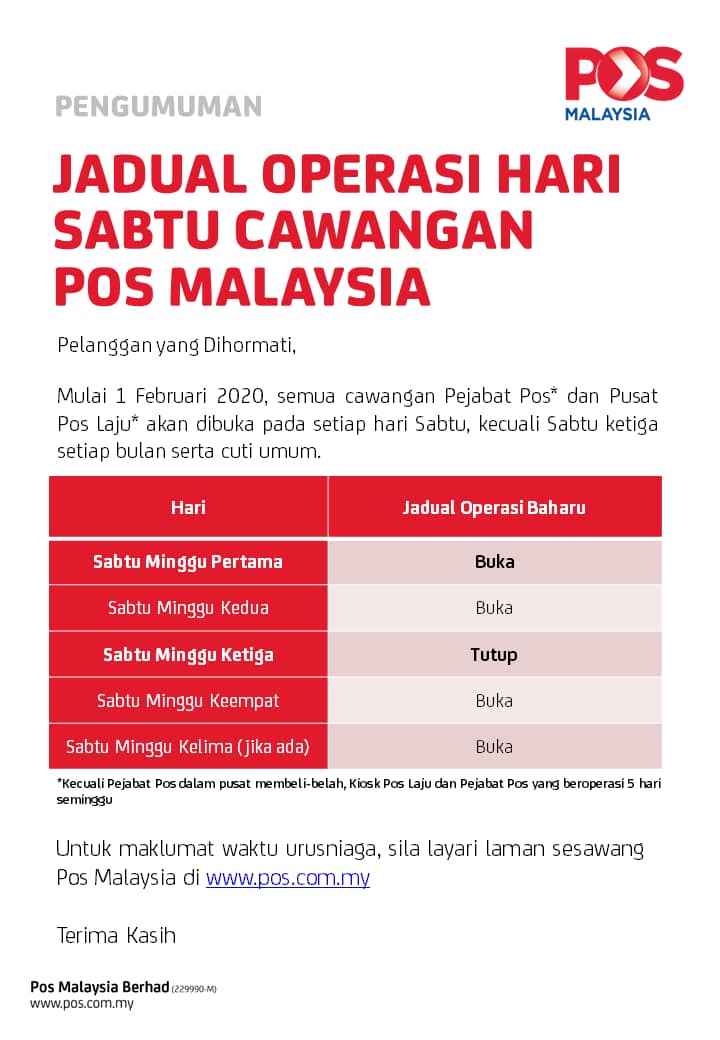 POS MALAYSIA

PENGUMUMAN

JADUAL OPERASI HARI SABTU CAWANGAN POS MALAYSIA

Pelanggan yang Dihormati,

Mulai 1 Februari 2020, semua cawangan Pejabat Pos* dan Pusat Pos Laju* akan dibuka pada setiap hari Sabtu, kecuali Sabtu ketiga setiap bulan serta cuti umum.

| Hari | Jadual Operasi Baharu |
|---|---|
| Sabtu Minggu Pertama | Buka |
| Sabtu Minggu Kedua | Buka |
| Sabtu Minggu Ketiga | Tutup |
| Sabtu Minggu Keempat | Buka |
| Sabtu Minggu Kelima (jika ada) | Buka |

*Kecuali Pejabat Pos dalam pusat membeli-belah, Kiosk Pos Laju dan Pejabat Pos yang beroperasi 5 hari seminggu

Untuk maklumat waktu urusniaga, sila layari laman sesawang Pos Malaysia di www.pos.com.my

Terima Kasih

Pos Malaysia Berhad (229990-M)
www.pos.com.my